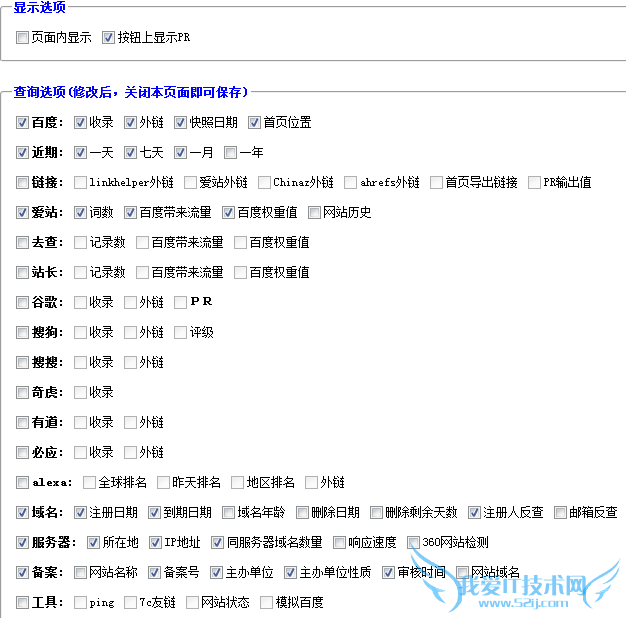 显示选项

页面内显示 按钮上显示PR

查询选项(修改后,关闭本页面即可保存)

百度: 收录 外链 快照日期 首页位置

近期: 一天 七天 一月 一年

链接: linkhelper外链 爱站外链 Chinaz外链 ahrefs外链 首页导出链接 PR输出值

爱站: 词数 百度带来流量 百度权重值 网站历史

去查: 记录数 百度带来流量 百度权重值

站长: 记录数 百度带来流量 百度权重值

谷歌: 收录 外链 PR

搜狗: 收录 外链 评级

搜搜: 收录 外链

奇虎: 收录

有道: 收录 外链

必应: 收录 外链

alexa: 全球排名 昨天排名 地区排名 外链

域名: 注册日期 到期日期 域名年龄 删除日期 删除剩余天数 注册人反查 邮箱反查

服务器: 所在地 IP地址 同服务器域名数量 响应速度 360网站检测

备案: 网站名称 备案号 主办单位 主办单位性质 审核时间 网站域名

工具: ping 7c友链 网站状态 模拟百度

我爱IT技术网
www.52ij.com